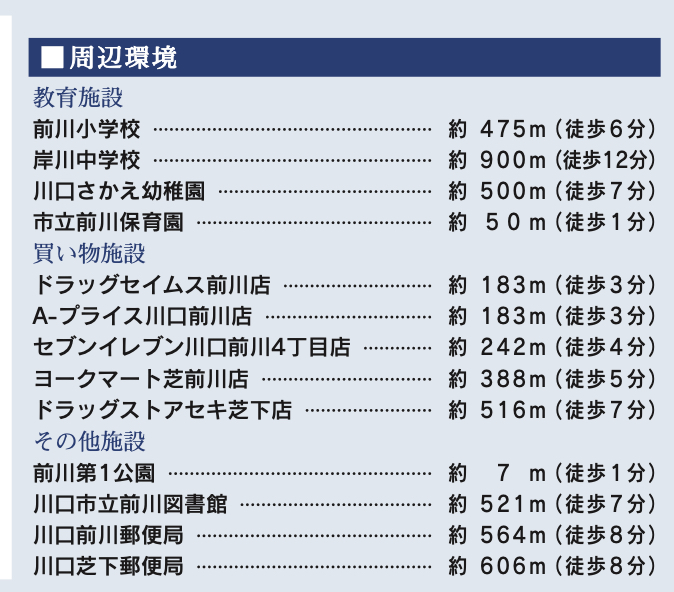 ■周辺環境

教育施設

前川小学校 約 475m（徒歩6分）

岸川中学校 約 900m（徒歩12分）

川口さかえ幼稚園 約 500m（徒歩7分）

市立前川保育園 約 50m（徒歩1分）

買い物施設

ドラッグセイムス前川店 約 183m（徒歩3分）

A-プライス川口前川店 約 183m（徒歩3分）

セブンイレブン川口前川4丁目店 約 242m（徒歩4分）

ヨークマート芝前川店 約 388m（徒歩5分）

ドラッグストアセキ芝下店 約 516m（徒歩7分）

その他施設

前川第1公園 約 7 m（徒歩1分）

川口市立前川図書館 約 521m（徒歩7分）

川口前川郵便局 約 564m（徒歩8分）

川口芝下郵便局 約 606m（徒歩8分）